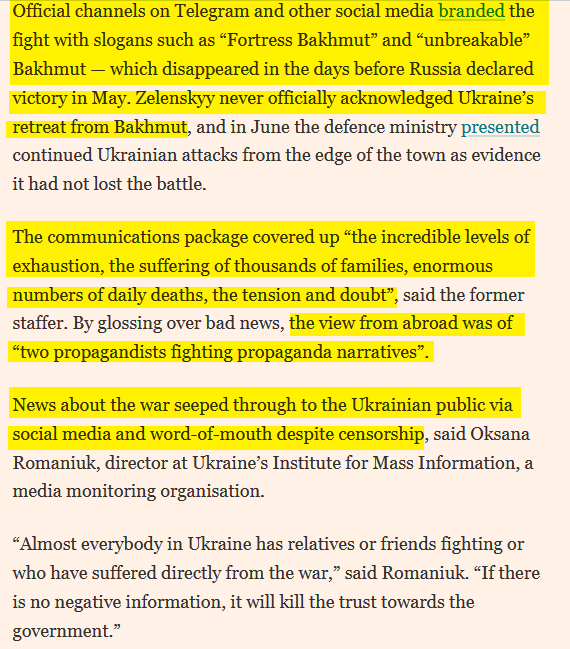 Official channels on Telegram and other social media branded the fight with slogans such as “Fortress Bakhmut” and “unbreakable” Bakhmut — which disappeared in the days before Russia declared victory in May. Zelenskyy never officially acknowledged Ukraine’s retreat from Bakhmut, and in June the defence ministry presented continued Ukrainian attacks from the edge of the town as evidence it had not lost the battle.

The communications package covered up “the incredible levels of exhaustion, the suffering of thousands of families, enormous numbers of daily deaths, the tension and doubt”, said the former staffer. By glossing over bad news, the view from abroad was of “two propagandists fighting propaganda narratives”.

News about the war seeped through to the Ukrainian public via social media and word-of-mouth despite censorship, said Oksana Romaniuk, director at Ukraine’s Institute for Mass Information, a media monitoring organisation.

“Almost everybody in Ukraine has relatives or friends fighting or who have suffered directly from the war,” said Romaniuk. “If there is no negative information, it will kill the trust towards the government.”